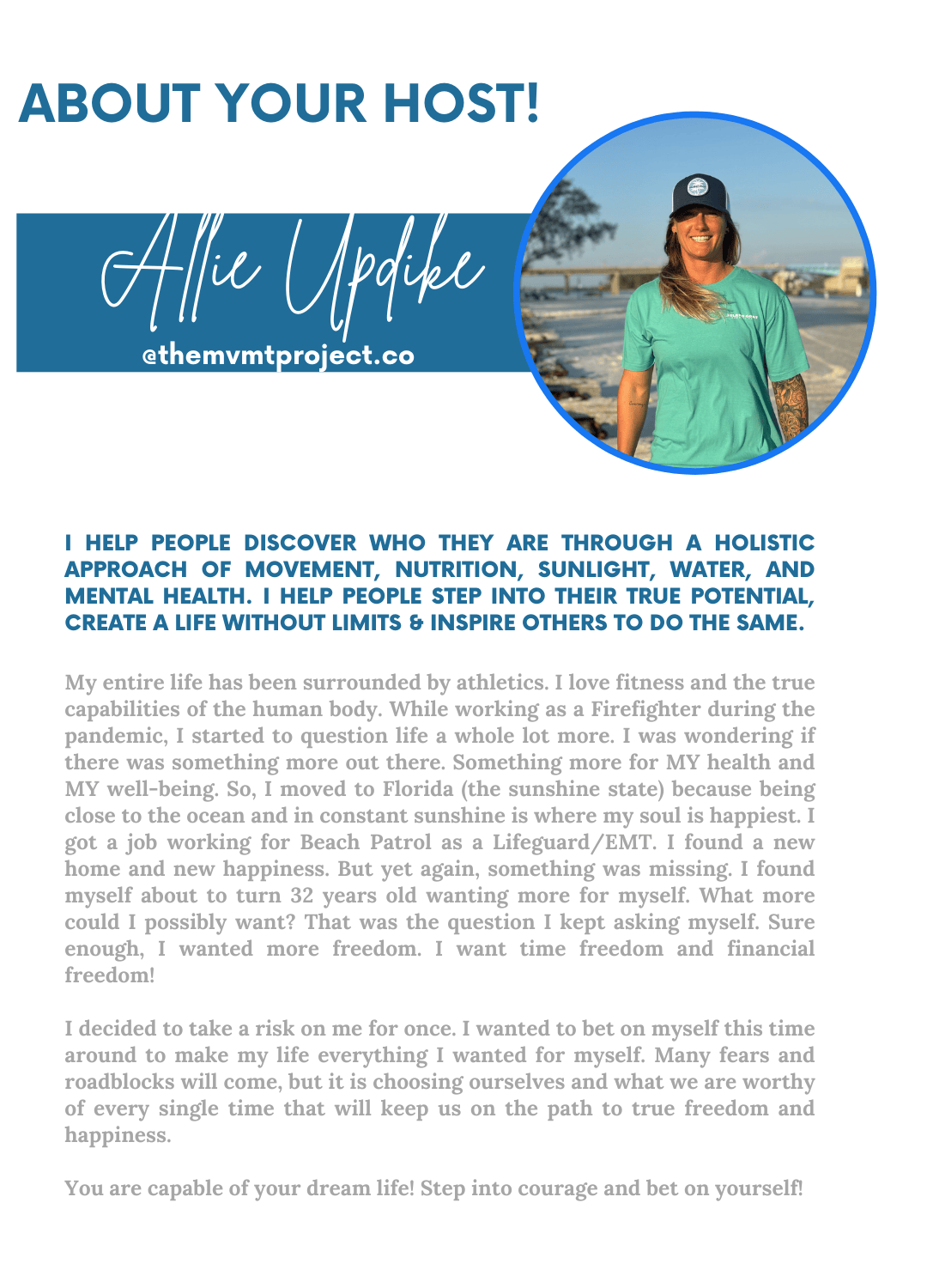 ABOUT YOUR HOST!

Allie Updike

@themvmtproject.co

I HELP PEOPLE DISCOVER WHO THEY ARE THROUGH A HOLISTIC APPROACH OF MOVEMENT, NUTRITION, SUNLIGHT, WATER, AND MENTAL HEALTH. I HELP PEOPLE STEP INTO THEIR TRUE POTENTIAL, CREATE A LIFE WITHOUT LIMITS & INSPIRE OTHERS TO DO THE SAME.

My entire life has been surrounded by athletics. I love fitness and the true capabilities of the human body. While working as a Firefighter during the pandemic, I started to question life a whole lot more. I was wondering if there was something more out there. Something more for MY health and MY well-being. So, I moved to Florida (the sunshine state) because being close to the ocean and in constant sunshine is where my soul is happiest. I got a job working for Beach Patrol as a Lifeguard/EMT. I found a new home and new happiness. But yet again, something was missing. I found myself about to turn 32 years old wanting more for myself. What more could I possibly want? That was the question I kept asking myself. Sure enough, I wanted more freedom. I want time freedom and financial freedom!

I decided to take a risk on me for once. I wanted to bet on myself this time around to make my life everything I wanted for myself. Many fears and roadblocks will come, but it is choosing ourselves and what we are worthy of every single time that will keep us on the path to true freedom and happiness.

You are capable of your dream life! Step into courage and bet on yourself!